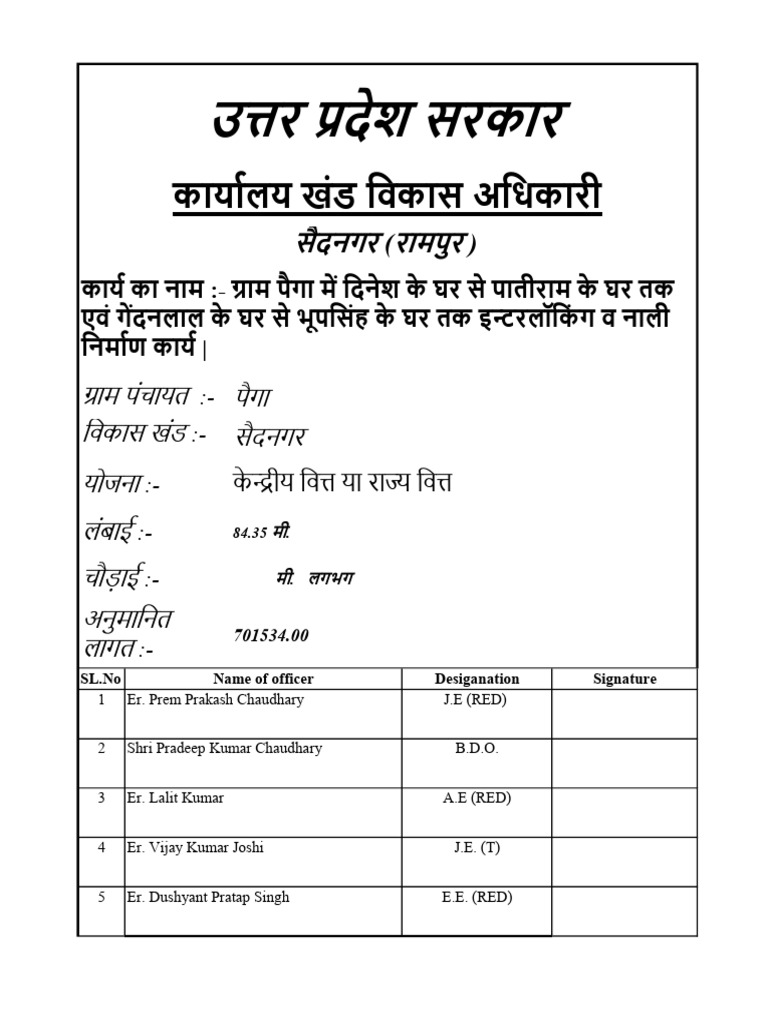 उत्तर प्रदेश सरकार

कार्यालय खंड विकास अधिकारी

सैदनगर (रामपुर)

कार्य का नाम :- ग्राम पैगा में दिनेश के घर से पातीराम के घर तक एवं गेंदनलाल के घर से भूपसिंह के घर तक इन्टरलॉकिंग व नाली निर्माण कार्य |

ग्राम पंचायत :- पैगा

विकास खंड :- सैदनगर

योजना :- केन्द्रीय वित्त या राज्य वित्त

लंबाई :- 84.35 मी.

चौड़ाई :- मी. लगभग

अनुमानित लागत :- 701534.00

| SL.No | Name of officer | Desiganation | Signature |
|---|---|---|---|
| 1 | Er. Prem Prakash Chaudhary | J.E (RED) | |
| 2 | Shri Pradeep Kumar Chaudhary | B.D.O. | |
| 3 | Er. Lalit Kumar | A.E (RED) | |
| 4 | Er. Vijay Kumar Joshi | J.E. (T) | |
| 5 | Er. Dushyant Pratap Singh | E.E. (RED) | |